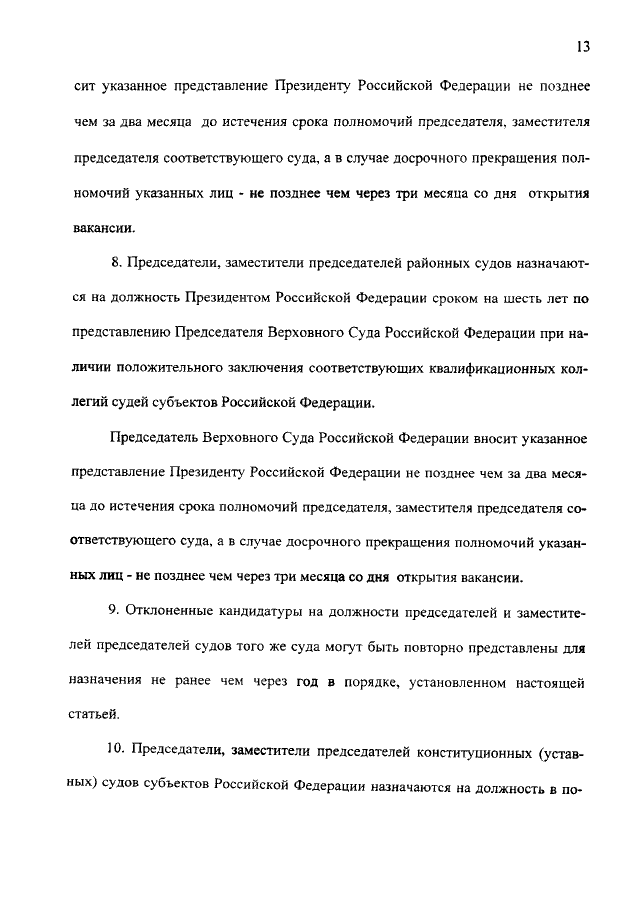 13

сит указанное представление Президенту Российской Федерации не позднее чем за два месяца до истечения срока полномочий председателя, заместителя председателя соответствующего суда, а в случае досрочного прекращения полномочий указанных лиц - не позднее чем через три месяца со дня открытия вакансии.

8. Председатели, заместители председателей районных судов назначаются на должность Президентом Российской Федерации сроком на шесть лет по представлению Председателя Верховного Суда Российской Федерации при наличии положительного заключения соответствующих квалификационных коллегий судей субъектов Российской Федерации.

Председатель Верховного Суда Российской Федерации вносит указанное представление Президенту Российской Федерации не позднее чем за два месяца до истечения срока полномочий председателя, заместителя председателя соответствующего суда, а в случае досрочного прекращения полномочий указанных лиц - не позднее чем через три месяца со дня открытия вакансии.

9. Отклоненные кандидатуры на должности председателей и заместителей председателей судов того же суда могут быть повторно представлены для назначения не ранее чем через год в порядке, установленном настоящей статьей.

10. Председатели, заместители председателей конституционных (уставных) судов субъектов Российской Федерации назначаются на должность в по-